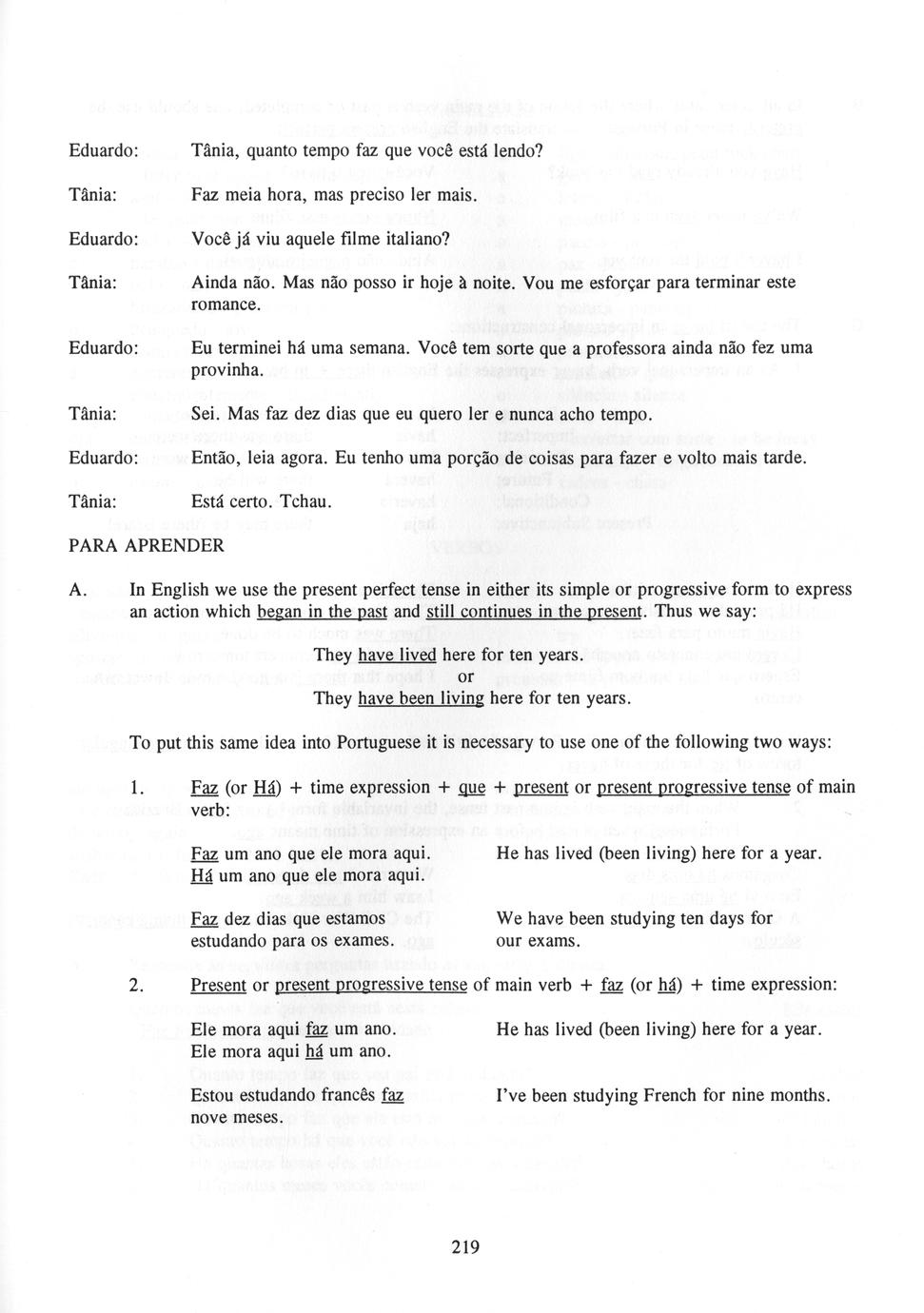 Eduardo: Tânia, quanto tempo faz que você está lendo?

Tânia: Faz meia hora, mas preciso ler mais.

Eduardo: Você já viu aquele filme italiano?

Tânia: Ainda não. Mas não posso ir hoje à noite. Vou me esforçar para terminar este romance.

Eduardo: Eu terminei há uma semana. Você tem sorte que a professora ainda não fez uma provinha.

Tânia: Sei. Mas faz dez dias que eu quero ler e nunca acho tempo.

Eduardo: Então, leia agora. Eu tenho uma porção de coisas para fazer e volto mais tarde.

Tânia: Está certo. Tchau.

PARA APRENDER

A. In English we use the present perfect tense in either its simple or progressive form to express an action which began in the past and still continues in the present. Thus we say:

They have lived here for ten years.
or
They have been living here for ten years.

To put this same idea into Portuguese it is necessary to use one of the following two ways:

1. Faz (or Há) + time expression + que + present or present progressive tense of main verb:

Faz um ano que ele mora aqui.
Há um ano que ele mora aqui.
He has lived (been living) here for a year.

Faz dez dias que estamos estudando para os exames.
We have been studying ten days for our exams.

2. Present or present progressive tense of main verb + faz (or há) + time expression:

Ele mora aqui faz um ano.
Ele mora aqui há um ano.
He has lived (been living) here for a year.

Estou estudando francês faz nove meses.
I've been studying French for nine months.

219